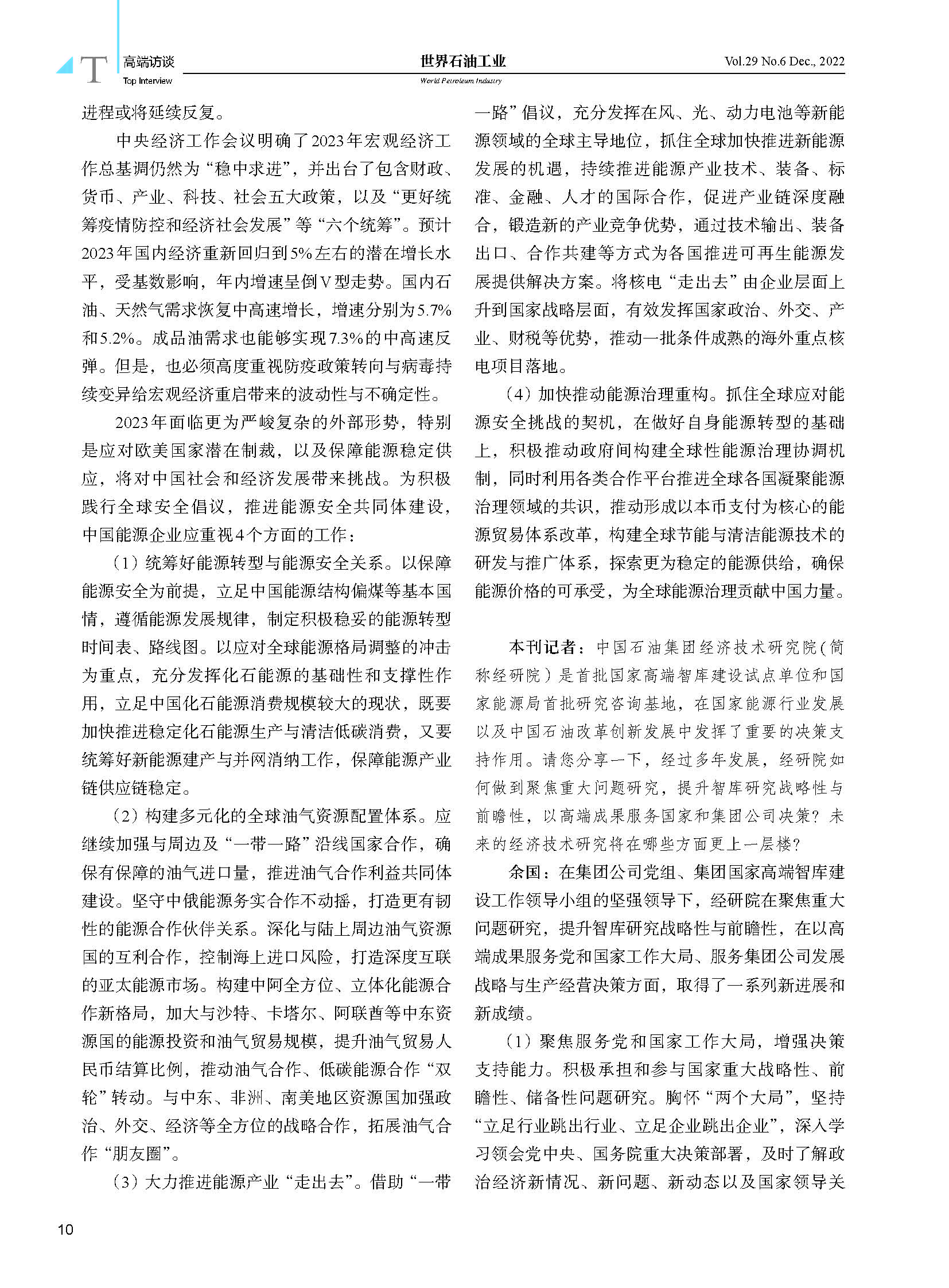 T 高端访谈
Top Interview

世界石油工业
World Petroleum Industry

Vol.29 No.6 Dec., 2022

进程或将延续反复。

中央经济工作会议明确了2023年宏观经济工作总基调仍然为“稳中求进”，并出台了包含财政、货币、产业、科技、社会五大政策，以及“更好统筹疫情防控和经济社会发展”等“六个统筹”。预计2023年国内经济重新回归到5%左右的潜在增长水平，受基数影响，年内增速呈倒V型走势。国内石油、天然气需求恢复中高速增长，增速分别为5.7%和5.2%。成品油需求也能够实现7.3%的中高速反弹。但是，也必须高度重视防疫政策转向与病毒持续变异给宏观经济重启带来的波动性与不确定性。

2023年面临更为严峻复杂的外部形势，特别是应对欧美国家潜在制裁，以及保障能源稳定供应，将对中国社会和经济发展带来挑战。为积极践行全球安全倡议，推进能源安全共同体建设，中国能源企业应重视4个方面的工作：

（1）统筹好能源转型与能源安全关系。以保障能源安全为前提，立足中国能源结构偏煤等基本国情，遵循能源发展规律，制定积极稳妥的能源转型时间表、路线图。以应对全球能源格局调整的冲击为重点，充分发挥化石能源的基础性和支撑性作用，立足中国化石能源消费规模较大的现状，既要加快推进稳定化石能源生产与清洁低碳消费，又要统筹好新能源建产与并网消纳工作，保障能源产业链供应链稳定。

（2）构建多元化的全球油气资源配置体系。应继续加强与周边及“一带一路”沿线国家合作，确保有保障的油气进口量，推进油气合作利益共同体建设。坚守中俄能源务实合作不动摇，打造更有韧性的能源合作伙伴关系。深化与陆上周边油气资源国的互利合作，控制海上进口风险，打造深度互联的亚太能源市场。构建中阿全方位、立体化能源合作新格局，加大与沙特、卡塔尔、阿联酋等中东资源国的能源投资和油气贸易规模，提升油气贸易人民币结算比例，推动油气合作、低碳能源合作“双轮”转动。与中东、非洲、南美地区资源国加强政治、外交、经济等全方位的战略合作，拓展油气合作“朋友圈”。

（3）大力推进能源产业“走出去”。借助“一带一路”倡议，充分发挥在风、光、动力电池等新能源领域的全球主导地位，抓住全球加快推进新能源发展的机遇，持续推进能源产业技术、装备、标准、金融、人才的国际合作，促进产业链深度融合，锻造新的产业竞争优势，通过技术输出、装备出口、合作共建等方式为各国推进可再生能源发展提供解决方案。将核电“走出去”由企业层面上升到国家战略层面，有效发挥国家政治、外交、产业、财税等优势，推动一批条件成熟的海外重点核电项目落地。

（4）加快推动能源治理重构。抓住全球应对能源安全挑战的契机，在做好自身能源转型的基础上，积极推动政府间构建全球性能源治理协调机制，同时利用各类合作平台推进全球各国凝聚能源治理领域的共识，推动形成以本币支付为核心的能源贸易体系改革，构建全球节能与清洁能源技术的研发与推广体系，探索更为稳定的能源供给，确保能源价格的可承受，为全球能源治理贡献中国力量。

本刊记者：中国石油集团经济技术研究院（简称经研院）是首批国家高端智库建设试点单位和国家能源局首批研究咨询基地，在国家能源行业发展以及中国石油改革创新发展中发挥了重要的决策支持作用。请您分享一下，经过多年发展，经研院如何做到聚焦重大问题研究，提升智库研究战略性与前瞻性，以高端成果服务国家和集团公司决策？未来的经济技术研究将在哪些方面更上一层楼？

余国：在集团公司党组、集团国家高端智库建设工作领导小组的坚强领导下，经研院在聚焦重大问题研究，提升智库研究战略性与前瞻性，在以高端成果服务党和国家工作大局、服务集团公司发展战略与生产经营决策方面，取得了一系列新进展和新成绩。

（1）聚焦服务党和国家工作大局，增强决策支持能力。积极承担和参与国家重大战略性、前瞻性、储备性问题研究。胸怀“两个大局”，坚持“立足行业跳出行业、立足企业跳出企业”，深入学习领会党中央、国务院重大决策部署，及时了解政治经济新情况、新问题、新动态以及国家领导关

10